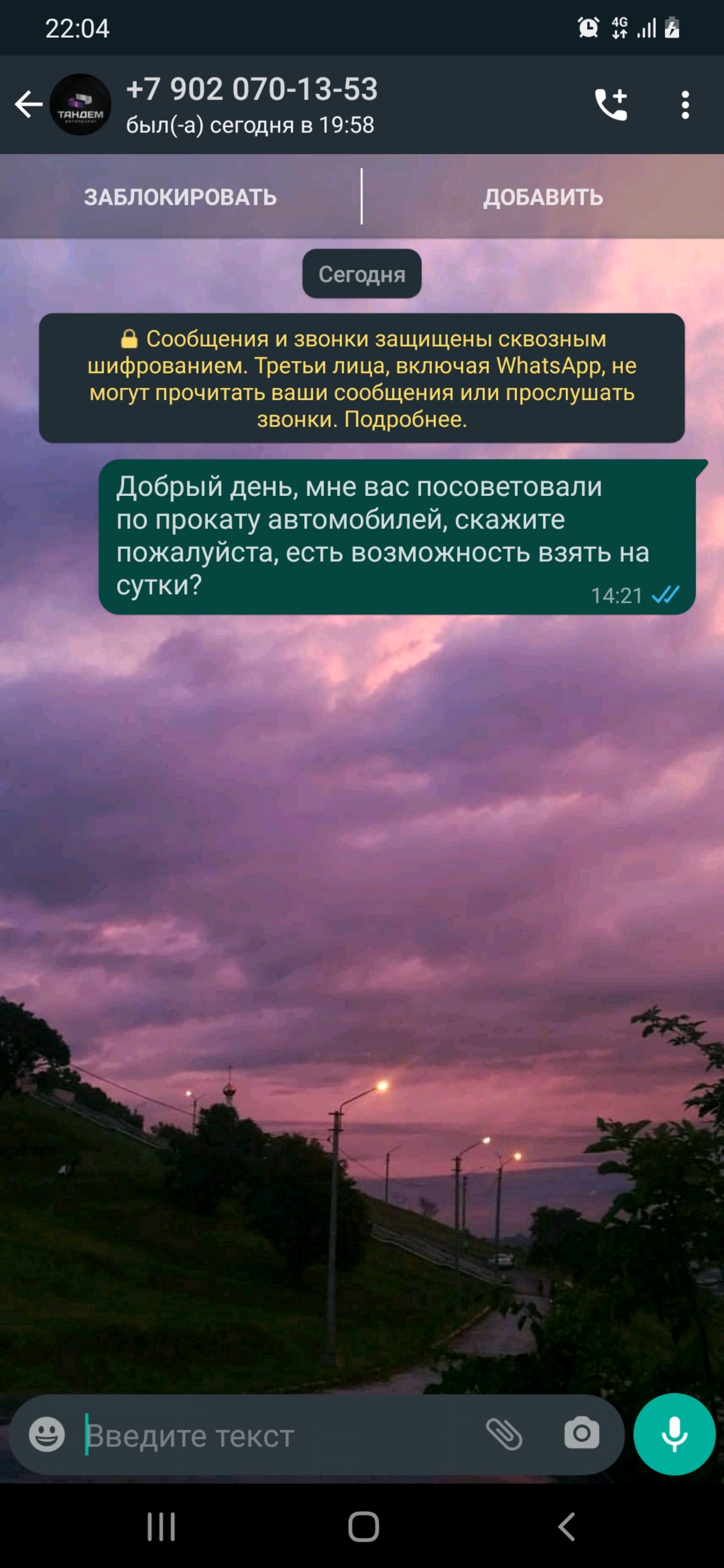 22:04

4G

ТАНДЕМ
автопрокат

+7 902 070-13-53
был(-а) сегодня в 19:58

ЗАБЛОКИРОВАТЬ

ДОБАВИТЬ

Сегодня

Сообщения и звонки защищены сквозным шифрованием. Третьи лица, включая WhatsApp, не могут прочитать ваши сообщения или прослушать звонки. Подробнее.

Добрый день, мне вас посоветовали по прокату автомобилей, скажите пожалуйста, есть возможность взять на сутки?
14:21

Введите текст